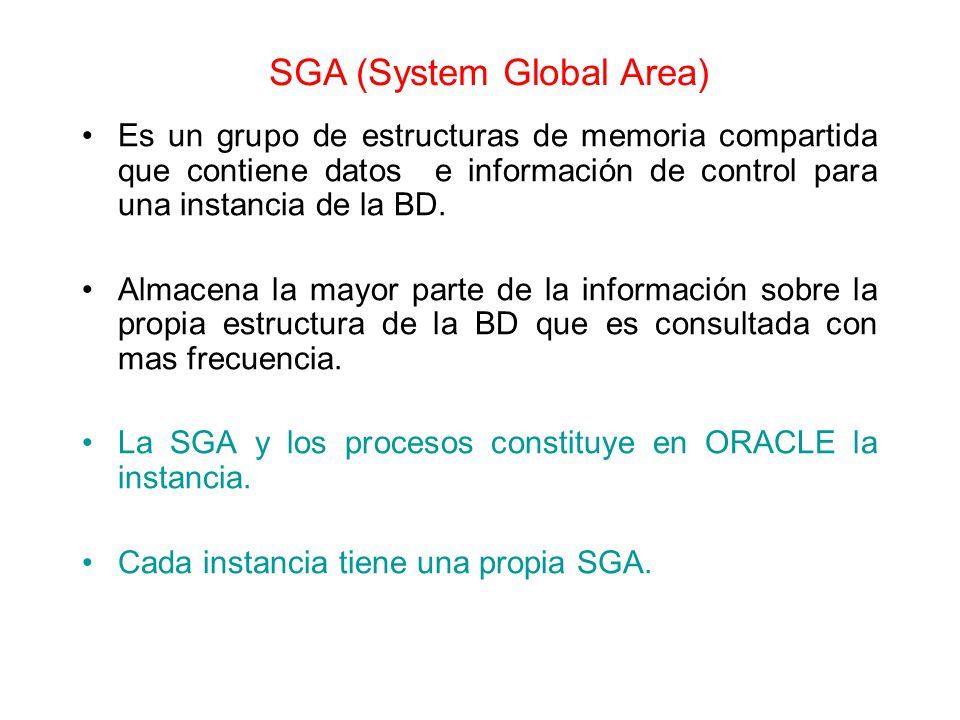 SGA (System Global Area)

• Es un grupo de estructuras de memoria compartida que contiene datos e información de control para una instancia de la BD.

• Almacena la mayor parte de la información sobre la propia estructura de la BD que es consultada con mas frecuencia.

• La SGA y los procesos constituye en ORACLE la instancia.

• Cada instancia tiene una propia SGA.